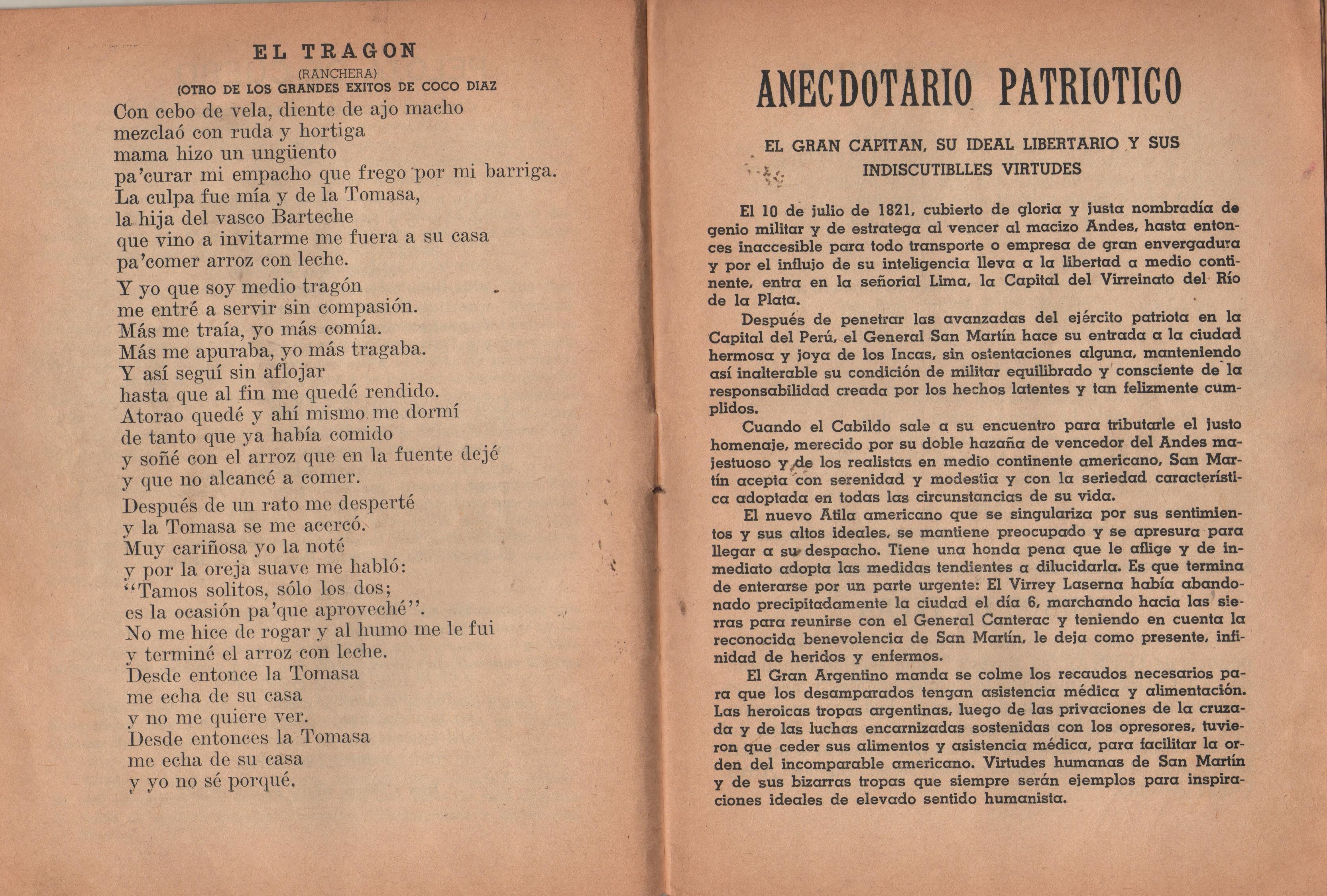 EL TRAGON
(RANCHERA)
(OTRO DE LOS GRANDES EXITOS DE COCO DIAZ

Con cebo de vela, diente de ajo macho
mezclaó con ruda y hortiga
mama hizo un ungüento
pa'curar mi empacho que frego por mi barriga.
La culpa fue mía y de la Tomasa,
la hija del vasco Barteche
que vino a invitarme me fuera a su casa
pa'comer arroz con leche.

Y yo que soy medio tragón
me entré a servir sin compasión.
Más me traía, yo más comía.
Más me apuraba, yo más tragaba.
Y así seguí sin aflojar
hasta que al fin me quedé rendido.
Atorao quedé y ahí mismo me dormí
de tanto que ya había comido
y soñé con el arroz que en la fuente dejé
y que no alcancé a comer.

Después de un rato me desperté
y la Tomasa se me acercó.
Muy cariñosa yo la noté
y por la oreja suave me habló:
"Tamos solitos, sólo los dos;
es la ocasión pa'que aproveché".
No me hice de rogar y al humo me le fui
y terminé el arroz con leche.
Desde entonce la Tomasa
me echa de su casa
y no me quiere ver.
Desde entonces la Tomasa
me echa de su casa
y yo no sé porqué.

ANECDOTARIO PATRIOTICO

EL GRAN CAPITAN, SU IDEAL LIBERTARIO Y SUS INDISCUTIBLLES VIRTUDES

El 10 de julio de 1821, cubierto de gloria y justa nombradía de genio militar y de estratega al vencer al macizo Andes, hasta entonces inaccesible para todo transporte o empresa de gran envergadura y por el influjo de su inteligencia lleva a la libertad a medio continente, entra en la señorial Lima, la Capital del Virreinato del Río de la Plata.

Después de penetrar las avanzadas del ejército patriota en la Capital del Perú, el General San Martín hace su entrada a la ciudad hermosa y joya de los Incas, sin ostentaciones alguna, manteniendo así inalterable su condición de militar equilibrado y consciente de la responsabilidad creada por los hechos latentes y tan felizmente cumplidos.

Cuando el Cabildo sale a su encuentro para tributarle el justo homenaje, merecido por su doble hazaña de vencedor del Andes majestuoso y de los realistas en medio continente americano, San Martín acepta con serenidad y modestia y con la seriedad característica adoptada en todas las circunstancias de su vida.

El nuevo Atila americano que se singulariza por sus sentimientos y sus altos ideales, se mantiene preocupado y se apresura para llegar a su despacho. Tiene una honda pena que le aflige y de inmediato adopta las medidas tendientes a dilucidarla. Es que termina de enterarse por un parte urgente: El Virrey Laserna había abandonado precipitadamente la ciudad el día 6, marchando hacia las sierras para reunirse con el General Canterac y teniendo en cuenta la reconocida benevolencia de San Martín, le deja como presente, infinidad de heridos y enfermos.

El Gran Argentino manda se colme los recaudos necesarios para que los desamparados tengan asistencia médica y alimentación. Las heroicas tropas argentinas, luego de las privaciones de la cruzada y de las luchas encarnizadas sostenidas con los opresores, tuvieron que ceder sus alimentos y asistencia médica, para facilitar la orden del incomparable americano. Virtudes humanas de San Martín y de sus bizarras tropas que siempre serán ejemplos para inspiraciones ideales de elevado sentido humanista.